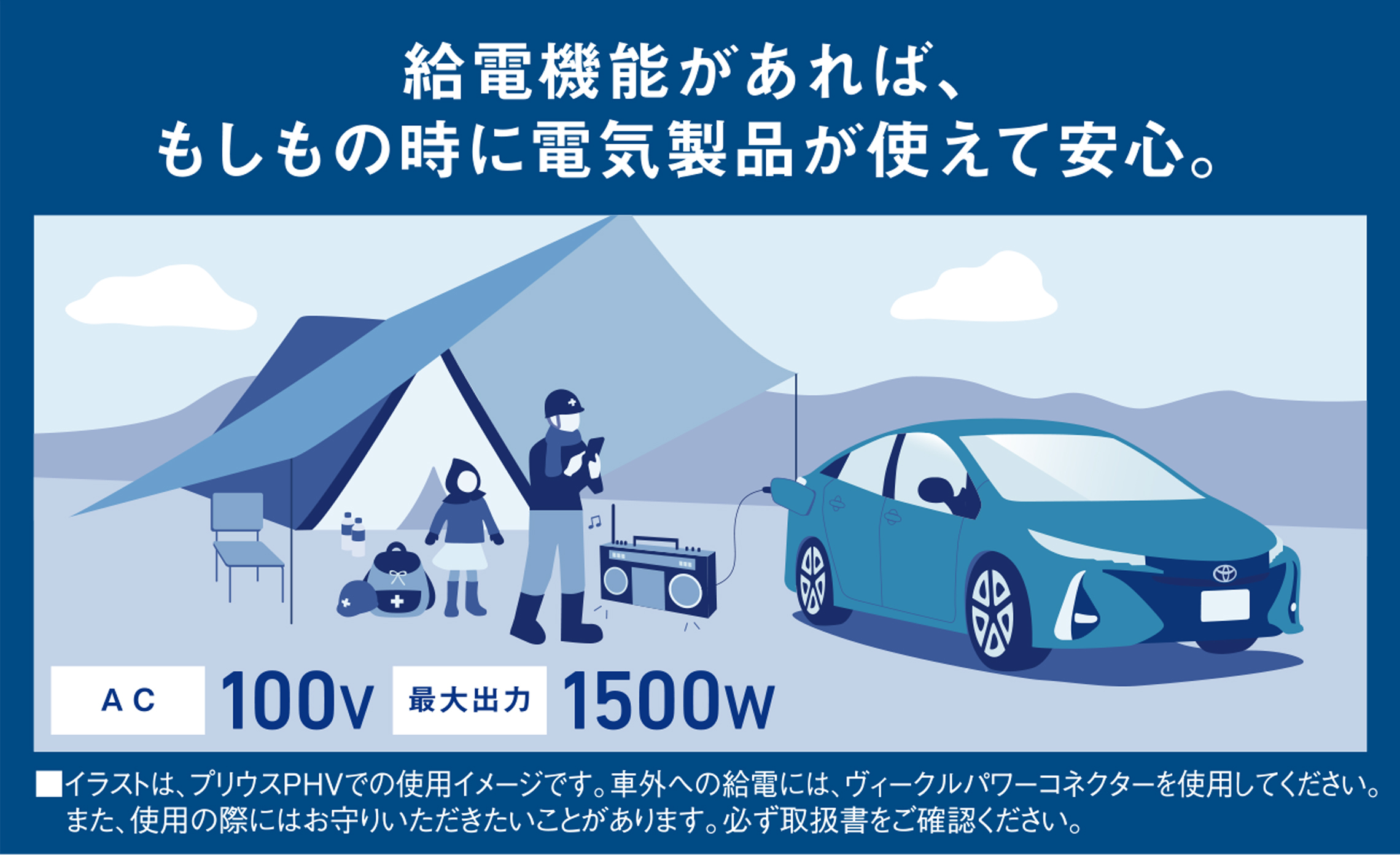 給電機能があれば、
もしもの時に電気製品が使えて安心。

AC 100V 最大出力 1500W

■イラストは、プリウスPHVでの使用イメージです。車外への給電には、ヴィークルパワーコネクターを使用してください。また、使用の際にはお守りいただきたいことがあります。必ず取扱書をご確認ください。